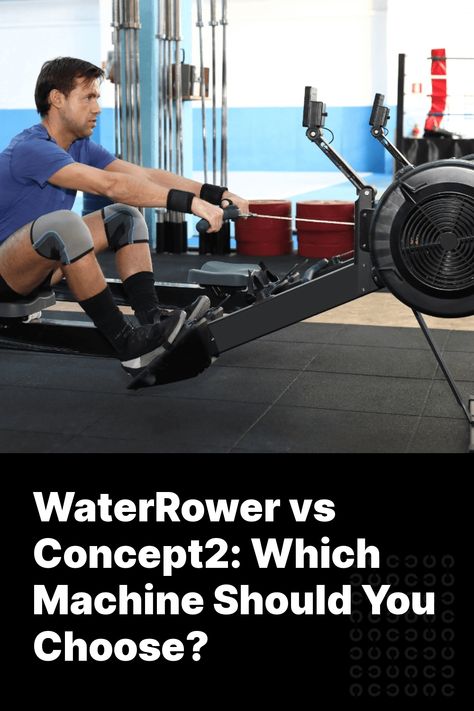 WaterRower vs Concept2: Which Machine Should You Choose?